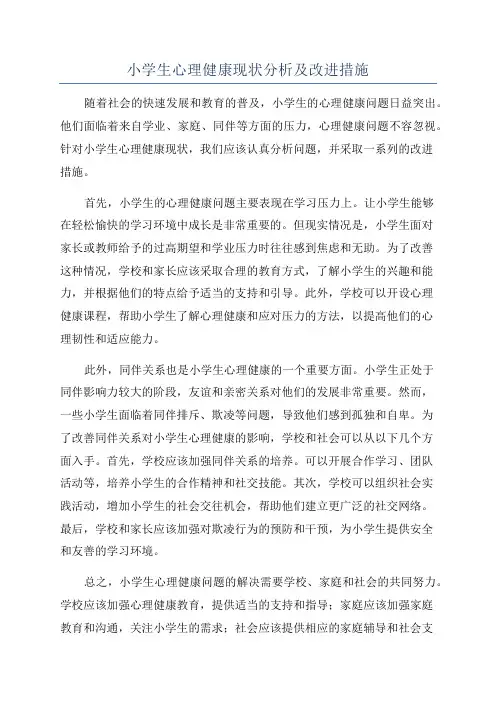 小学生心理健康现状分析及改进措施

随着社会的快速发展和教育的普及，小学生的心理健康问题日益突出。他们面临着来自学业、家庭、同伴等方面的压力，心理健康问题不容忽视。针对小学生心理健康现状，我们应该认真分析问题，并采取一系列的改进措施。

首先，小学生的心理健康问题主要表现在学习压力上。让小学生能够在轻松愉快的学习环境中成长是非常重要的。但现实情况是，小学生面对家长或教师给予的过高期望和学业压力时往往感到焦虑和无助。为了改善这种情况，学校和家长应该采取合理的教育方式，了解小学生的兴趣和能力，并根据他们的特点给予适当的支持和引导。此外，学校可以开设心理健康课程，帮助小学生了解心理健康和应对压力的方法，以提高他们的心理韧性和适应能力。

此外，同伴关系也是小学生心理健康的一个重要方面。小学生正处于同伴影响力较大的阶段，友谊和亲密关系对他们的发展非常重要。然而，一些小学生面临着同伴排斥、欺凌等问题，导致他们感到孤独和自卑。为了改善同伴关系对小学生心理健康的影响，学校和社会可以从以下几个方面入手。首先，学校应该加强同伴关系的培养。可以开展合作学习、团队活动等，培养小学生的合作精神和社交技能。其次，学校可以组织社会实践活动，增加小学生的社会交往机会，帮助他们建立更广泛的社交网络。最后，学校和家长应该加强对欺凌行为的预防和干预，为小学生提供安全和友善的学习环境。

总之，小学生心理健康问题的解决需要学校、家庭和社会的共同努力。学校应该加强心理健康教育，提供适当的支持和指导；家庭应该加强家庭教育和沟通，关注小学生的需求；社会应该提供相应的家庭辅导和社会支